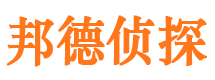 邦德侦探